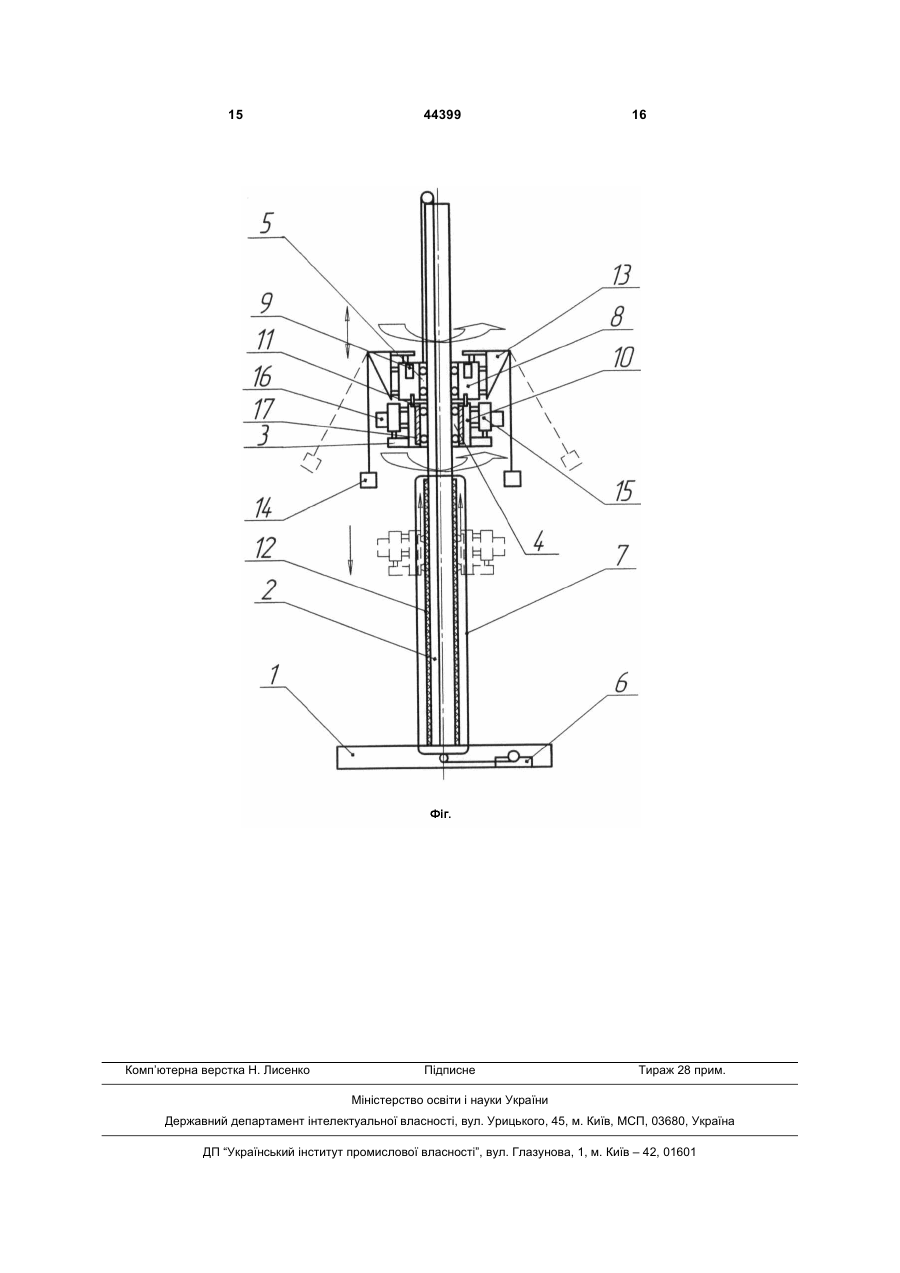 15 44399 16

5
9
11
16
17
3
14
12
2
1
13
8
10
15
4
7
6

Фіг.

Комп'ютерна верстка Н. Лисенко Підписне Тираж 28 прим.

Міністерство освіти і науки України

Державний департамент інтелектуальної власності, вул. Урицького, 45, м. Київ, МСП, 03680, Україна

ДП "Український інститут промислової власності", вул. Глазунова, 1, м. Київ – 42, 01601